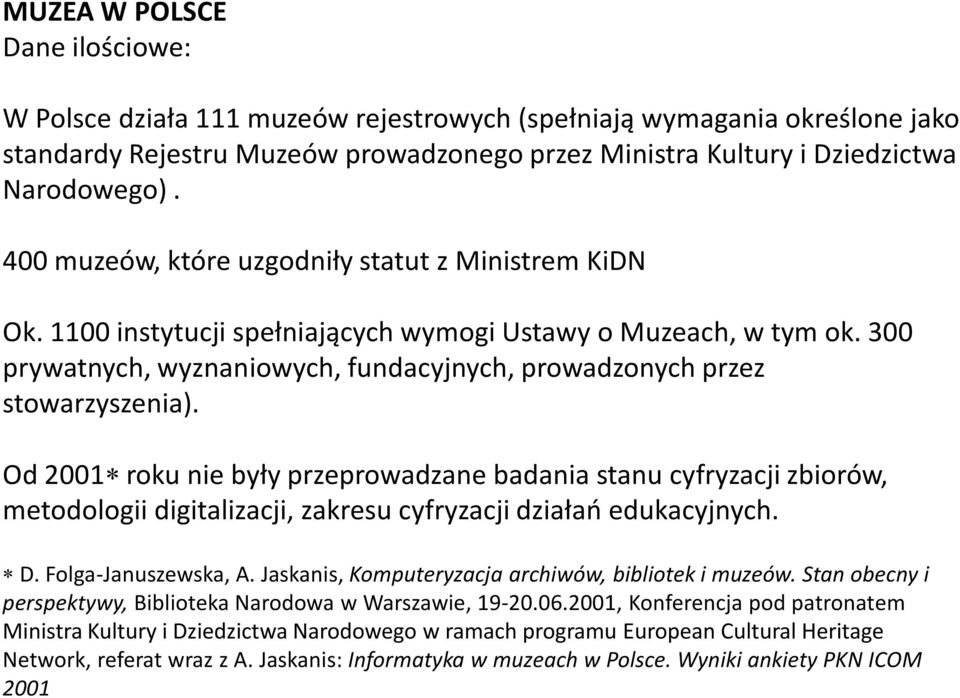 MUZEA W POLSCE
Dane ilościowe:

W Polsce działa 111 muzeów rejestrowych (spełniają wymagania określone jako standardy Rejestru Muzeów prowadzonego przez Ministra Kultury i Dziedzictwa Narodowego) .

400 muzeów, które uzgodniły statut z Ministrem KiDN

Ok. 1100 instytucji spełniających wymogi Ustawy o Muzeach, w tym ok. 300 prywatnych, wyznaniowych, fundacyjnych, prowadzonych przez stowarzyszenia).

Od 2001$*$ roku nie były przeprowadzane badania stanu cyfryzacji zbiorów, metodologii digitalizacji, zakresu cyfryzacji działań edukacyjnych.

$*$ D. Folga-Januszewska, A. Jaskanis, Komputeryzacja archiwów, bibliotek i muzeów. Stan obecny i perspektywy, Biblioteka Narodowa w Warszawie, 19-20.06.2001, Konferencja pod patronatem Ministra Kultury i Dziedzictwa Narodowego w ramach programu European Cultural Heritage Network, referat wraz z A. Jaskanis: Informatyka w muzeach w Polsce. Wyniki ankiety PKN ICOM 2001